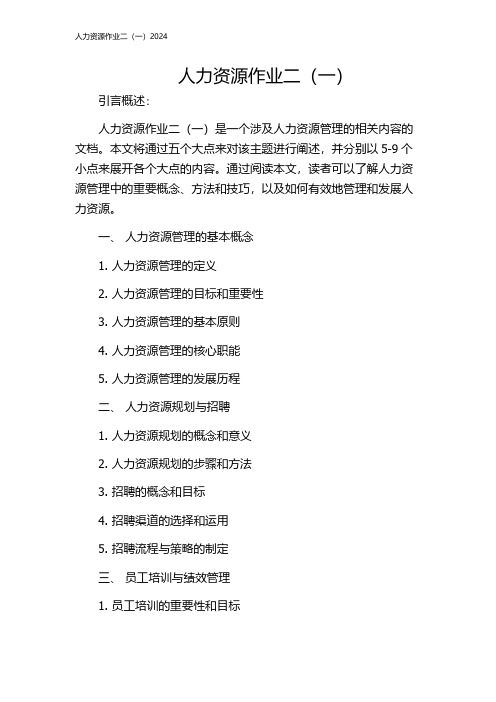 人力资源作业二（一）2024

人力资源作业二（一）

引言概述：

人力资源作业二（一）是一个涉及人力资源管理的相关内容的文档。本文将通过五个大点来对该主题进行阐述，并分别以 5-9 个小点来展开各个大点的内容。通过阅读本文，读者可以了解人力资源管理中的重要概念、方法和技巧，以及如何有效地管理和发展人力资源。

一、 人力资源管理的基本概念

1. 人力资源管理的定义

2. 人力资源管理的目标和重要性

3. 人力资源管理的基本原则

4. 人力资源管理的核心职能

5. 人力资源管理的发展历程

二、 人力资源规划与招聘

1. 人力资源规划的概念和意义

2. 人力资源规划的步骤和方法

3. 招聘的概念和目标

4. 招聘渠道的选择和运用

5. 招聘流程与策略的制定

三、 员工培训与绩效管理

1. 员工培训的重要性和目标